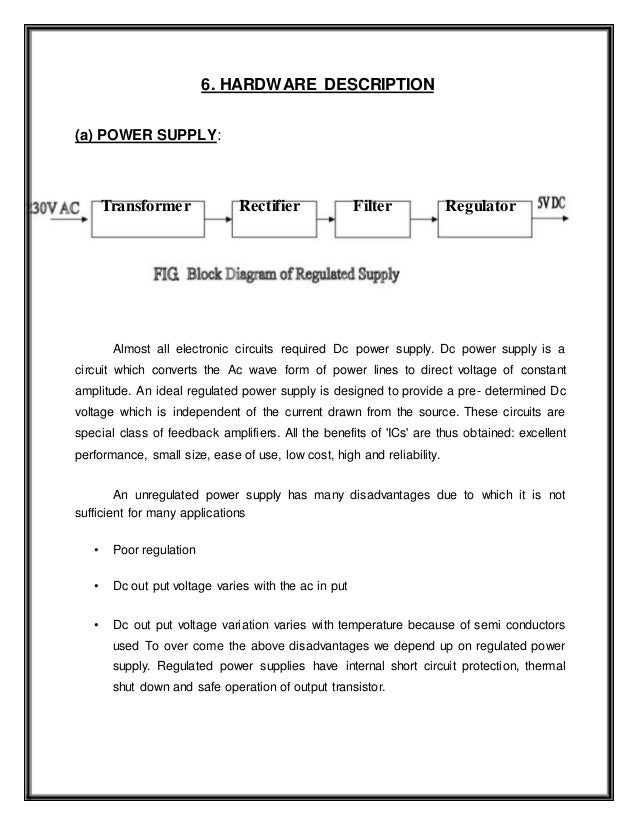 6. HARDWARE DESCRIPTION

(a) POWER SUPPLY:

30V AC Transformer Rectifier Filter Regulator 5V DC

FIG. Block Diagram of Regulated Supply

Almost all electronic circuits required Dc power supply. Dc power supply is a circuit which converts the Ac wave form of power lines to direct voltage of constant amplitude. An ideal regulated power supply is designed to provide a pre- determined Dc voltage which is independent of the current drawn from the source. These circuits are special class of feedback amplifiers. All the benefits of 'ICs' are thus obtained: excellent performance, small size, ease of use, low cost, high and reliability.

An unregulated power supply has many disadvantages due to which it is not sufficient for many applications

• Poor regulation

• Dc out put voltage varies with the ac in put

• Dc out put voltage variation varies with temperature because of semi conductors used To over come the above disadvantages we depend up on regulated power supply. Regulated power supplies have internal short circuit protection, thermal shut down and safe operation of output transistor.